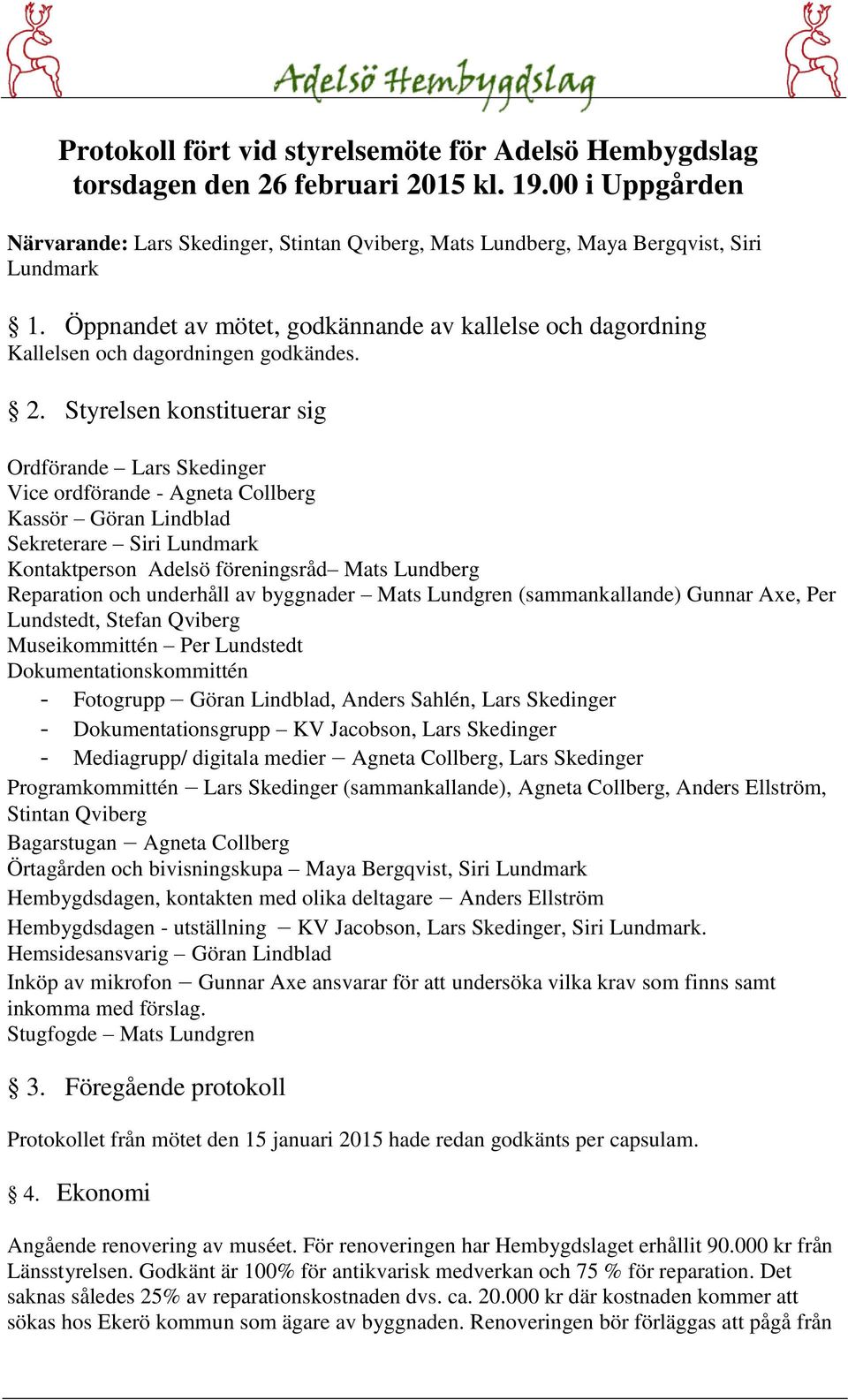 Adelsö Hembygdslag

Protokoll fört vid styrelsemöte för Adelsö Hembygdslag torsdagen den 26 februari 2015 kl. 19.00 i Uppgården

Närvarande: Lars Skedinger, Stintan Qviberg, Mats Lundberg, Maya Bergqvist, Siri Lundmark

§ 1. Öppnandet av mötet, godkännande av kallelse och dagordning
Kallelsen och dagordningen godkändes.

§ 2. Styrelsen konstituerar sig

Ordförande – Lars Skedinger
Vice ordförande - Agneta Collberg
Kassör – Göran Lindblad
Sekreterare – Siri Lundmark
Kontaktperson Adelsö föreningsråd– Mats Lundberg
Reparation och underhåll av byggnader – Mats Lundgren (sammankallande) Gunnar Axe, Per Lundstedt, Stefan Qviberg
Museikommittén – Per Lundstedt
Dokumentationskommittén
- Fotogrupp – Göran Lindblad, Anders Sahlén, Lars Skedinger
- Dokumentationsgrupp – KV Jacobson, Lars Skedinger
- Mediagrupp/ digitala medier – Agneta Collberg, Lars Skedinger
Programkommittén – Lars Skedinger (sammankallande), Agneta Collberg, Anders Ellström, Stintan Qviberg
Bagarstugan – Agneta Collberg
Örtagården och bivisningskupa – Maya Bergqvist, Siri Lundmark
Hembygdsdagen, kontakten med olika deltagare – Anders Ellström
Hembygdsdagen - utställning – KV Jacobson, Lars Skedinger, Siri Lundmark.
Hemsidesansvarig – Göran Lindblad
Inköp av mikrofon – Gunnar Axe ansvarar för att undersöka vilka krav som finns samt inkomma med förslag.
Stugfogde – Mats Lundgren

§ 3. Föregående protokoll

Protokollet från mötet den 15 januari 2015 hade redan godkänts per capsulam.

§ 4. Ekonomi

Angående renovering av muséet. För renoveringen har Hembygdslaget erhållit 90.000 kr från Länsstyrelsen. Godkänt är 100% för antikvarisk medverkan och 75 % för reparation. Det saknas således 25% av reparationskostnaden dvs. ca. 20.000 kr där kostnaden kommer att sökas hos Ekerö kommun som ägare av byggnaden. Renoveringen bör förläggas att pågå från